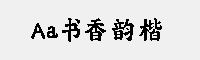 Aa书香韵楷